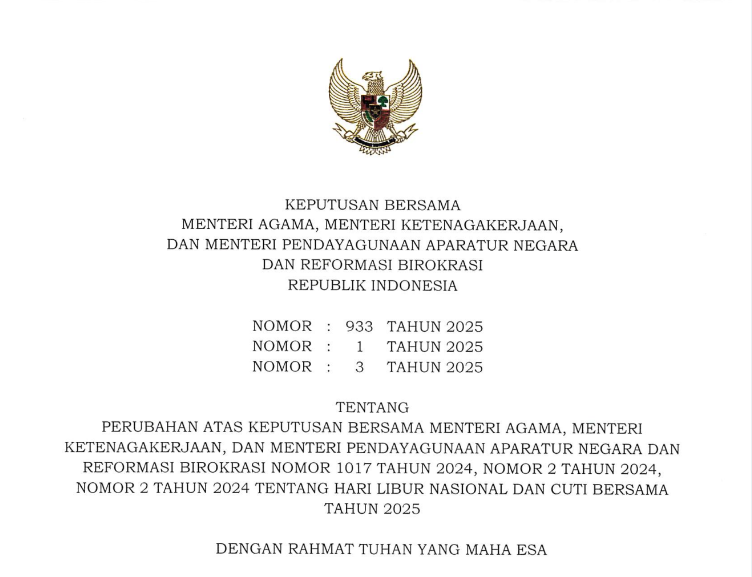 KEPUTUSAN BERSAMA
MENTERI AGAMA, MENTERI KETENAGAKERJAAN,
DAN MENTERI PENDAYAGUNAAN APARATUR NEGARA
DAN REFORMASI BIROKRASI
REPUBLIK INDONESIA

NOMOR : 933 TAHUN 2025
NOMOR : 1 TAHUN 2025
NOMOR : 3 TAHUN 2025

TENTANG
PERUBAHAN ATAS KEPUTUSAN BERSAMA MENTERI AGAMA, MENTERI KETENAGAKERJAAN, DAN MENTERI PENDAYAGUNAAN APARATUR NEGARA DAN REFORMASI BIROKRASI NOMOR 1017 TAHUN 2024, NOMOR 2 TAHUN 2024, NOMOR 2 TAHUN 2024 TENTANG HARI LIBUR NASIONAL DAN CUTI BERSAMA TAHUN 2025

DENGAN RAHMAT TUHAN YANG MAHA ESA